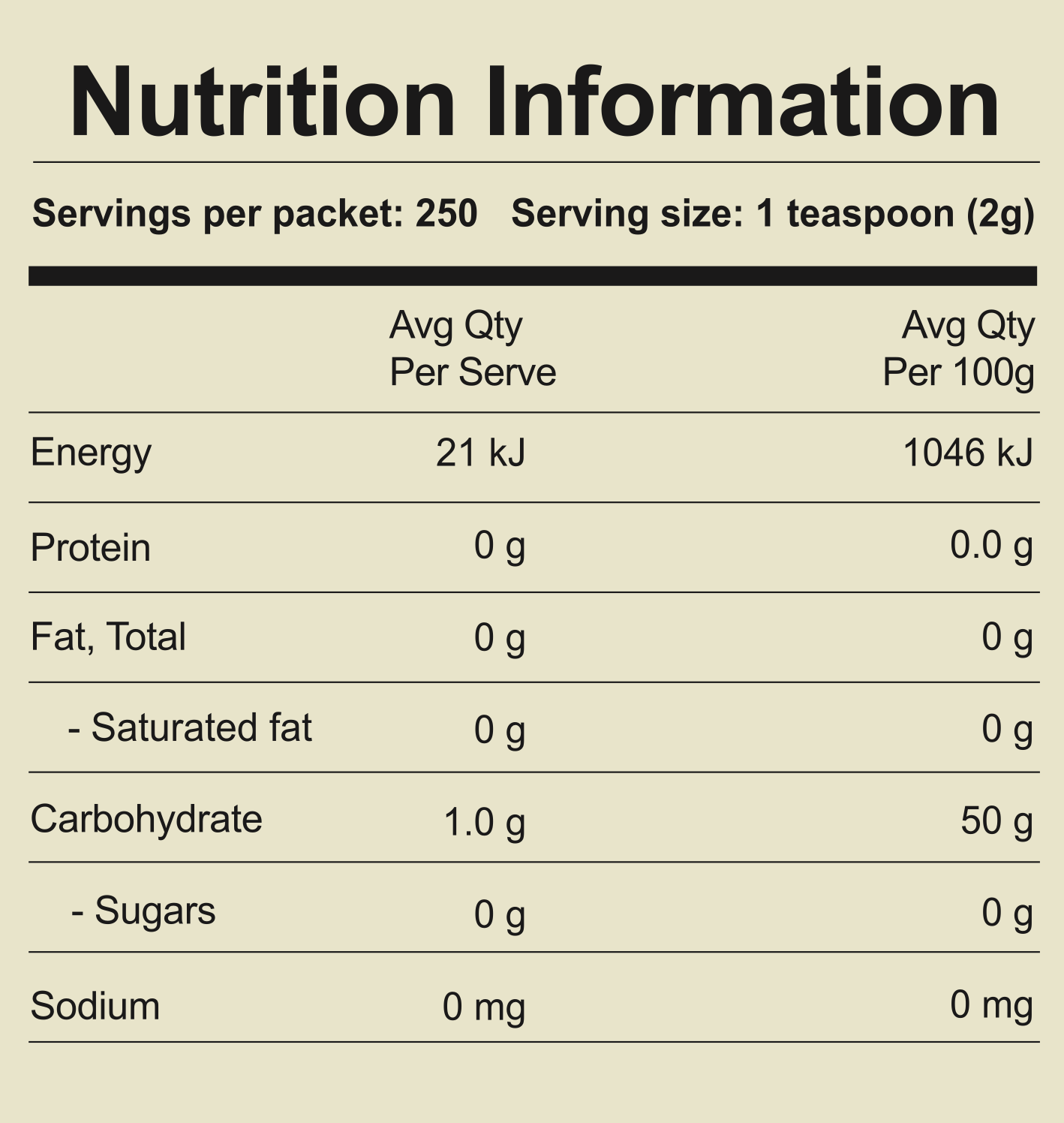 Nutrition Information

Servings per packet: 250   Serving size: 1 teaspoon (2g)

|  | Avg Qty Per Serve | Avg Qty Per 100g |
|---|---|---|
| Energy | 21 kJ | 1046 kJ |
| Protein | 0 g | 0.0 g |
| Fat, Total | 0 g | 0 g |
| - Saturated fat | 0 g | 0 g |
| Carbohydrate | 1.0 g | 50 g |
| - Sugars | 0 g | 0 g |
| Sodium | 0 mg | 0 mg |